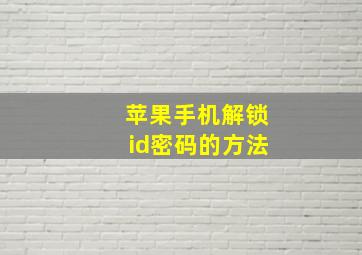 苹果手机解锁
id密码的方法